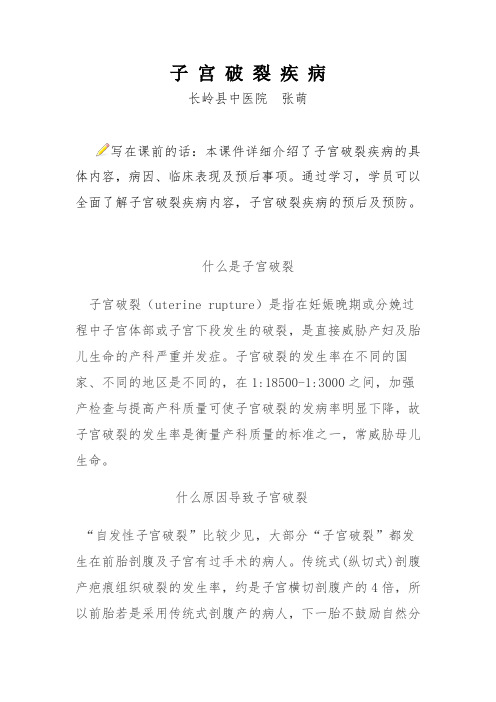 子宫破裂疾病

长岭县中医院　张萌

写在课前的话：本课件详细介绍了子宫破裂疾病的具体内容，病因、临床表现及预后事项。通过学习，学员可以全面了解子宫破裂疾病内容，子宫破裂疾病的预后及预防。

什么是子宫破裂

子宫破裂（uterine rupture）是指在妊娠晚期或分娩过程中子宫体部或子宫下段发生的破裂，是直接威胁产妇及胎儿生命的产科严重并发症。子宫破裂的发生率在不同的国家、不同的地区是不同的，在 1:18500-1:3000 之间，加强产检查与提高产科质量可使子宫破裂的发病率明显下降，故子宫破裂的发生率是衡量产科质量的标准之一，常威胁母儿生命。

什么原因导致子宫破裂

“自发性子宫破裂”比较少见，大部分“子宫破裂”都发生在前胎剖腹及子宫有过手术的病人。传统式(纵切式)剖腹产疤痕组织破裂的发生率，约是子宫横切剖腹产的 4 倍，所以前胎若是采用传统式剖腹产的病人，下一胎不鼓励自然分